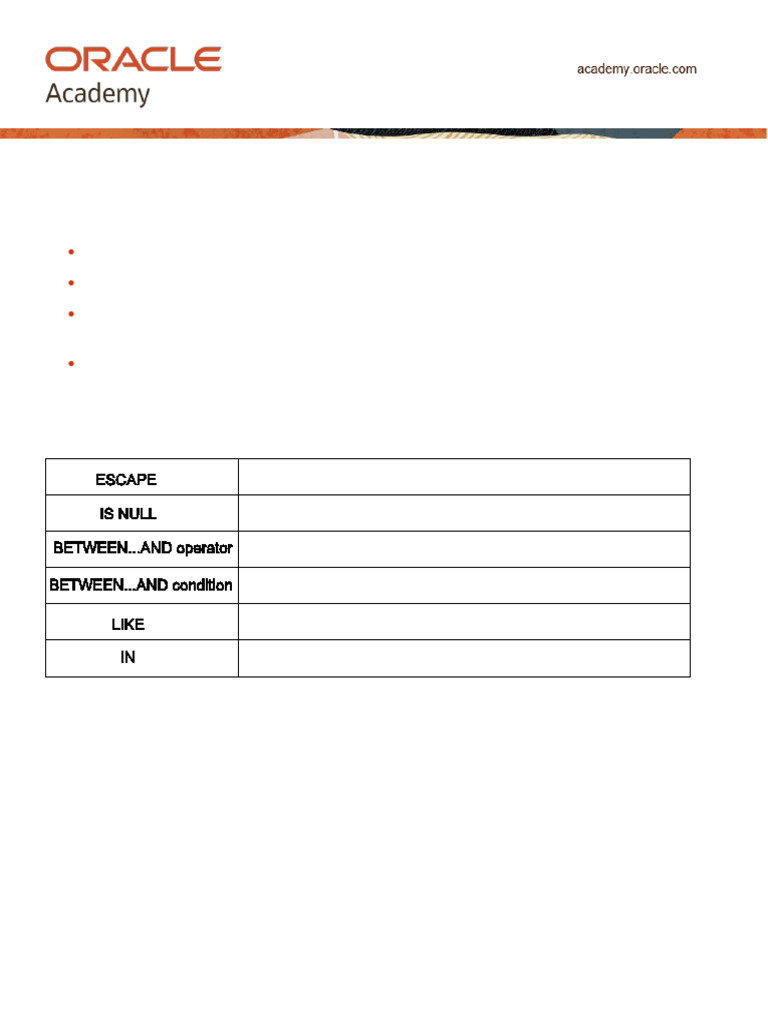 ORACLE
Academy

academy.oracle.com

| ESCAPE | |
|---|---|
| IS NULL | |
| BETWEEN...AND operator | |
| BETWEEN...AND condition | |
| LIKE | |
| IN | |